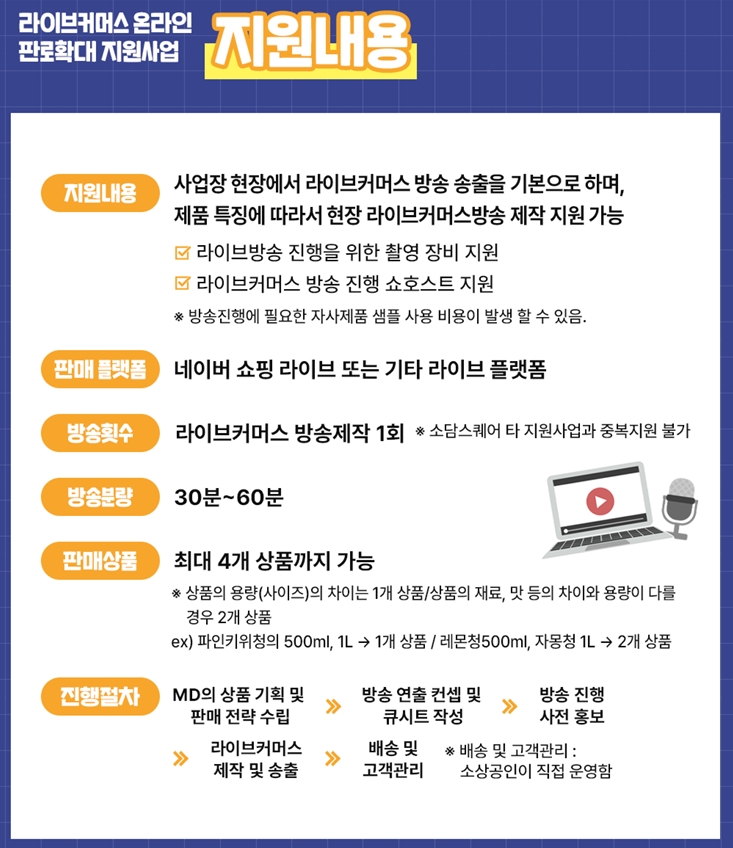 라이브커머스 온라인 판로확대 지원사업

지원내용

지원내용

사업장 현장에서 라이브커머스 방송 송출을 기본으로 하며, 제품 특징에 따라서 현장 라이브커머스방송 제작 지원 가능

☑ 라이브방송 진행을 위한 촬영 장비 지원

☑ 라이브커머스 방송 진행 쇼호스트 지원

※ 방송진행에 필요한 자사제품 샘플 사용 비용이 발생 할 수 있음.

판매 플랫폼

네이버 쇼핑 라이브 또는 기타 라이브 플랫폼

방송횟수

라이브커머스 방송제작 1회 ※ 소담스퀘어 타 지원사업과 중복지원 불가

방송분량

30분~60분

판매상품

최대 4개 상품까지 가능

※ 상품의 용량(사이즈)의 차이는 1개 상품/상품의 재료, 맛 등의 차이와 용량이 다를 경우 2개 상품

ex) 파인키위청의 500ml, 1L → 1개 상품 / 레몬청500ml, 자몽청 1L → 2개 상품

진행절차

MD의 상품 기획 및 판매 전략 수립 » 방송 연출 컨셉 및 큐시트 작성 » 방송 진행 사전 홍보 » 라이브커머스 제작 및 송출 » 배송 및 고객관리

※ 배송 및 고객관리 : 소상공인이 직접 운영함